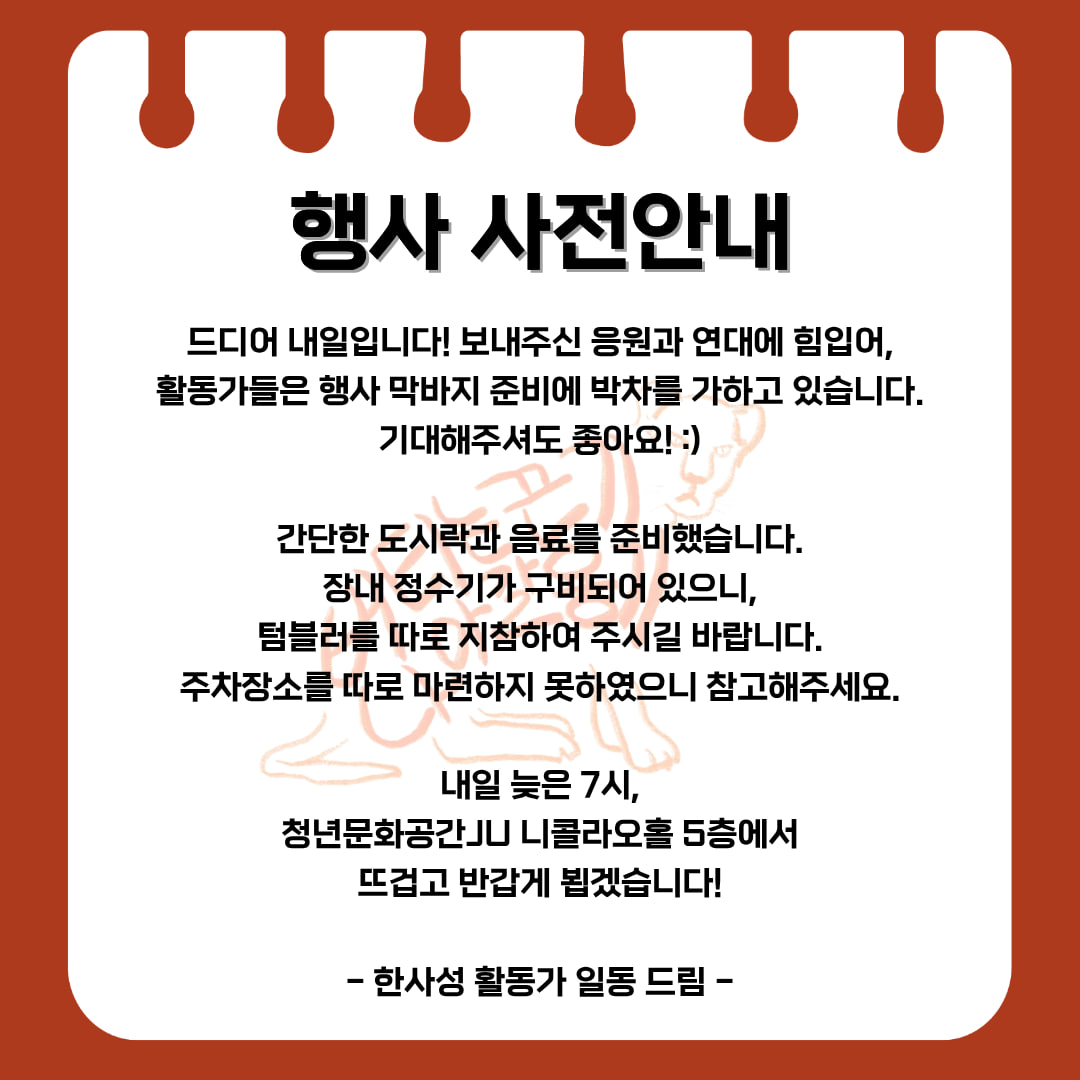 행사 사전안내

드디어 내일입니다! 보내주신 응원과 연대에 힘입어, 활동가들은 행사 막바지 준비에 박차를 가하고 있습니다. 기대해주셔도 좋아요! :)

간단한 도시락과 음료를 준비했습니다. 장내 정수기가 구비되어 있으니, 텀블러를 따로 지참하여 주시길 바랍니다. 주차장소를 따로 마련하지 못하였으니 참고해주세요.

내일 늦은 7시, 청년문화공간JU 니콜라오홀 5층에서 뜨겁고 반갑게 뵙겠습니다!

- 한사성 활동가 일동 드림 -